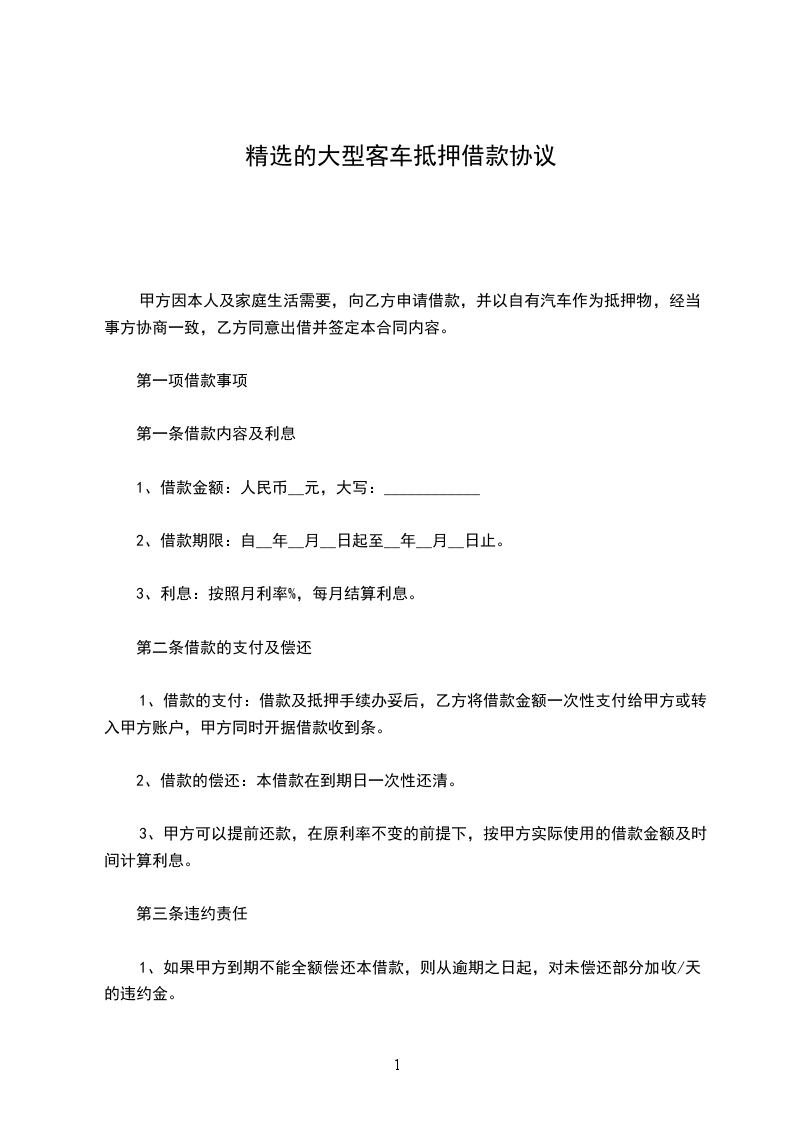 精选的大型客车抵押借款协议

甲方因本人及家庭生活需要，向乙方申请借款，并以自有汽车作为抵押物，经当事方协商一致，乙方同意出借并签定本合同内容。

第一项借款事项

第一条借款内容及利息

1、借款金额：人民币__元，大写：____________

2、借款期限：自__年__月__日起至__年__月__日止。

3、利息：按照月利率%，每月结算利息。

第二条借款的支付及偿还

1、借款的支付：借款及抵押手续办妥后，乙方将借款金额一次性支付给甲方或转入甲方账户，甲方同时开据借款收到条。

2、借款的偿还：本借款在到期日一次性还清。

3、甲方可以提前还款，在原利率不变的前提下，按甲方实际使用的借款金额及时间计算利息。

第三条违约责任

1、如果甲方到期不能全额偿还本借款，则从逾期之日起，对未偿还部分加收/天的违约金。

1